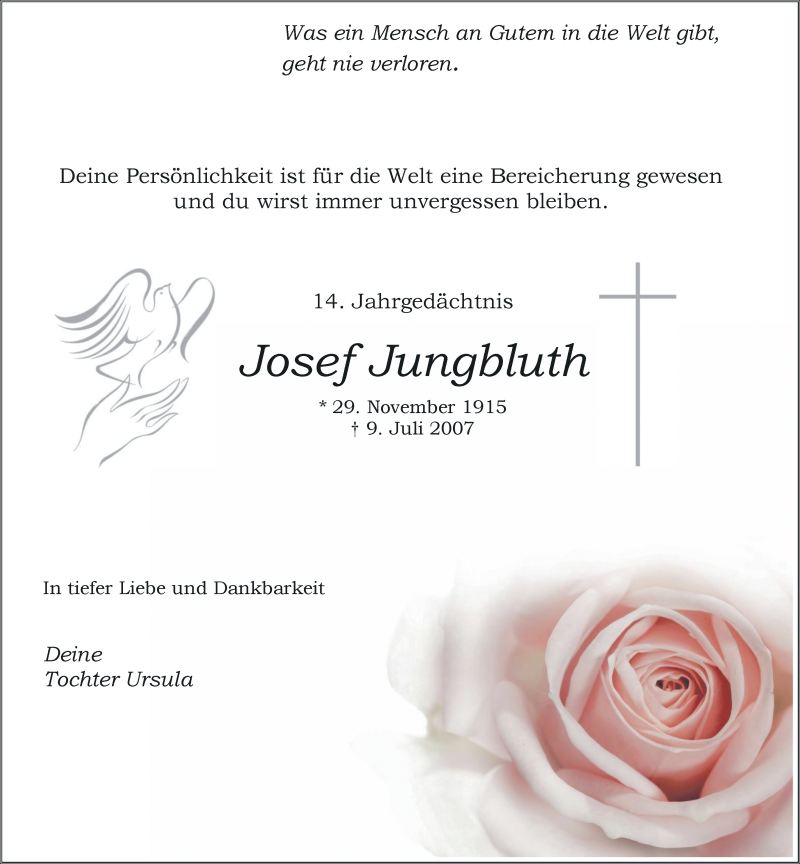 Was ein Mensch an Gutem in die Welt gibt, geht nie verloren.

Deine Persönlichkeit ist für die Welt eine Bereicherung gewesen und du wirst immer unvergessen bleiben.

14. Jahrgedächtnis

Josef Jungbluth

* 29. November 1915
† 9. Juli 2007

In tiefer Liebe und Dankbarkeit

Deine
Tochter Ursula